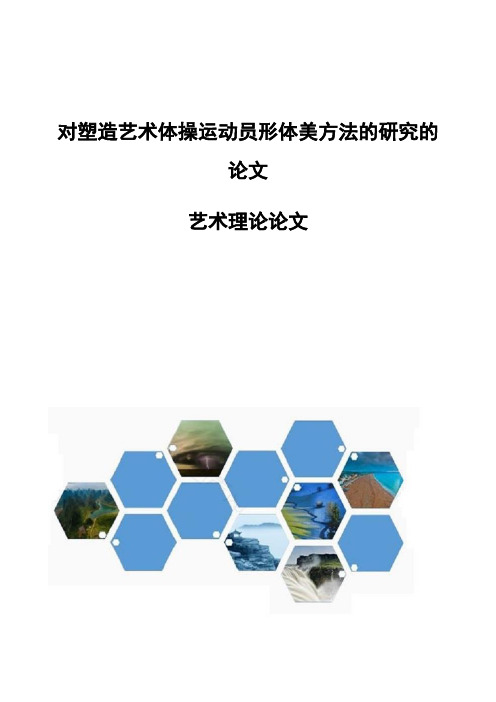 对塑造艺术体操运动员形体美方法的研究的论文

艺术理论论文